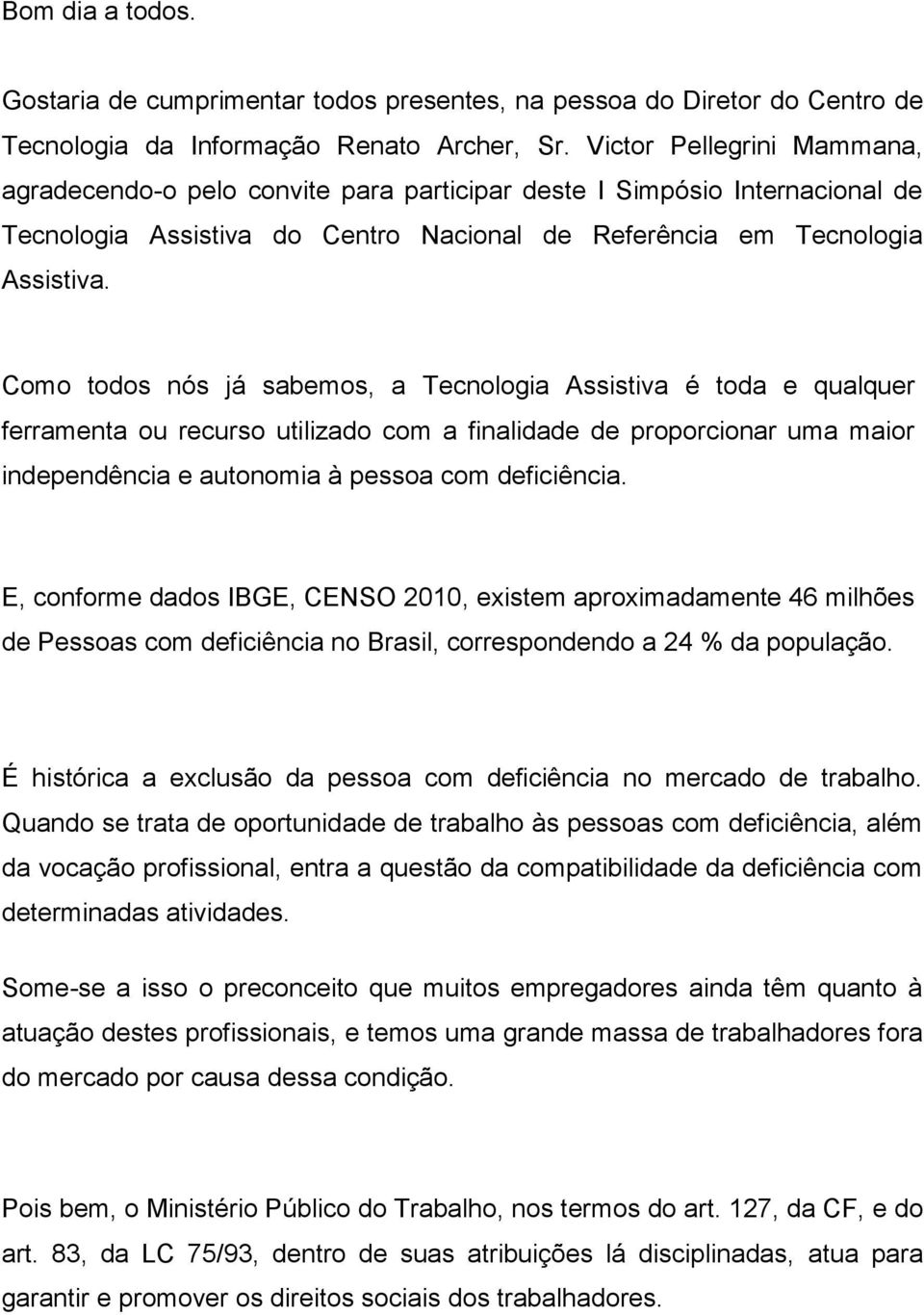 Bom dia a todos.

Gostaria de cumprimentar todos presentes, na pessoa do Diretor do Centro de Tecnologia da Informação Renato Archer, Sr. Victor Pellegrini Mammana, agradecendo-o pelo convite para participar deste I Simpósio Internacional de Tecnologia Assistiva do Centro Nacional de Referência em Tecnologia Assistiva.

Como todos nós já sabemos, a Tecnologia Assistiva é toda e qualquer ferramenta ou recurso utilizado com a finalidade de proporcionar uma maior independência e autonomia à pessoa com deficiência.

E, conforme dados IBGE, CENSO 2010, existem aproximadamente 46 milhões de Pessoas com deficiência no Brasil, correspondendo a 24 % da população.

É histórica a exclusão da pessoa com deficiência no mercado de trabalho. Quando se trata de oportunidade de trabalho às pessoas com deficiência, além da vocação profissional, entra a questão da compatibilidade da deficiência com determinadas atividades.

Some-se a isso o preconceito que muitos empregadores ainda têm quanto à atuação destes profissionais, e temos uma grande massa de trabalhadores fora do mercado por causa dessa condição.

Pois bem, o Ministério Público do Trabalho, nos termos do art. 127, da CF, e do art. 83, da LC 75/93, dentro de suas atribuições lá disciplinadas, atua para garantir e promover os direitos sociais dos trabalhadores.